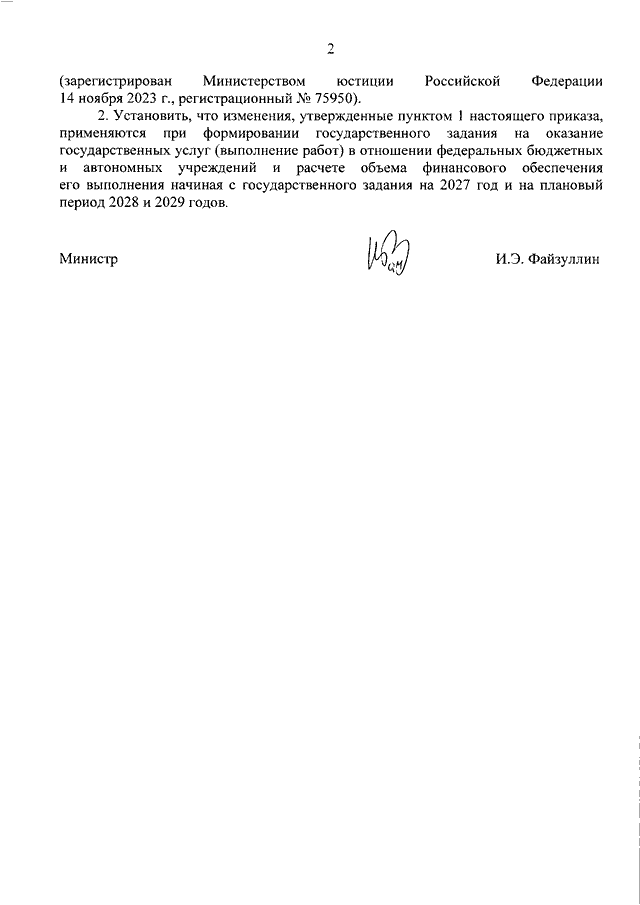 2

(зарегистрирован Министерством юстиции Российской Федерации 14 ноября 2023 г., регистрационный № 75950).

2. Установить, что изменения, утвержденные пунктом 1 настоящего приказа, применяются при формировании государственного задания на оказание государственных услуг (выполнение работ) в отношении федеральных бюджетных и автономных учреждений и расчете объема финансового обеспечения его выполнения начиная с государственного задания на 2027 год и на плановый период 2028 и 2029 годов.

Министр

И.Э. Файзуллин